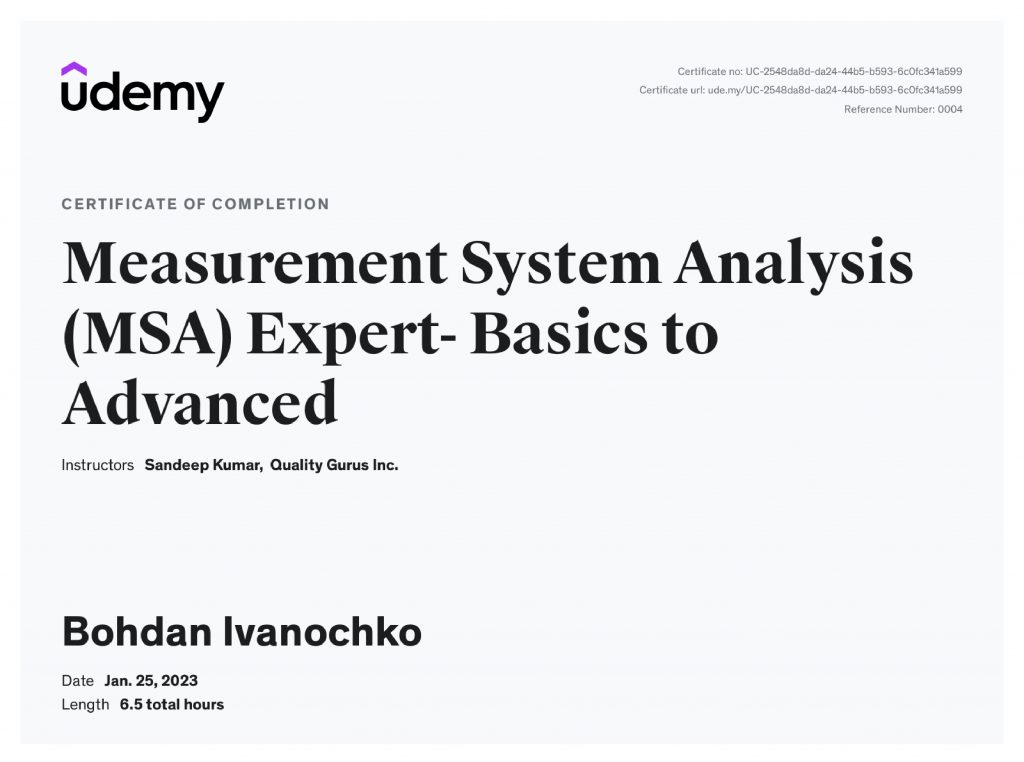 udemy

Certificate no: UC-2548da8d-da24-44b5-b593-6c0fc341a599
Certificate url: ude.my/UC-2548da8d-da24-44b5-b593-6c0fc341a599
Reference Number: 0004

CERTIFICATE OF COMPLETION

Measurement System Analysis (MSA) Expert- Basics to Advanced

Instructors Sandeep Kumar, Quality Gurus Inc.

Bohdan Ivanochko

Date Jan. 25, 2023
Length 6.5 total hours